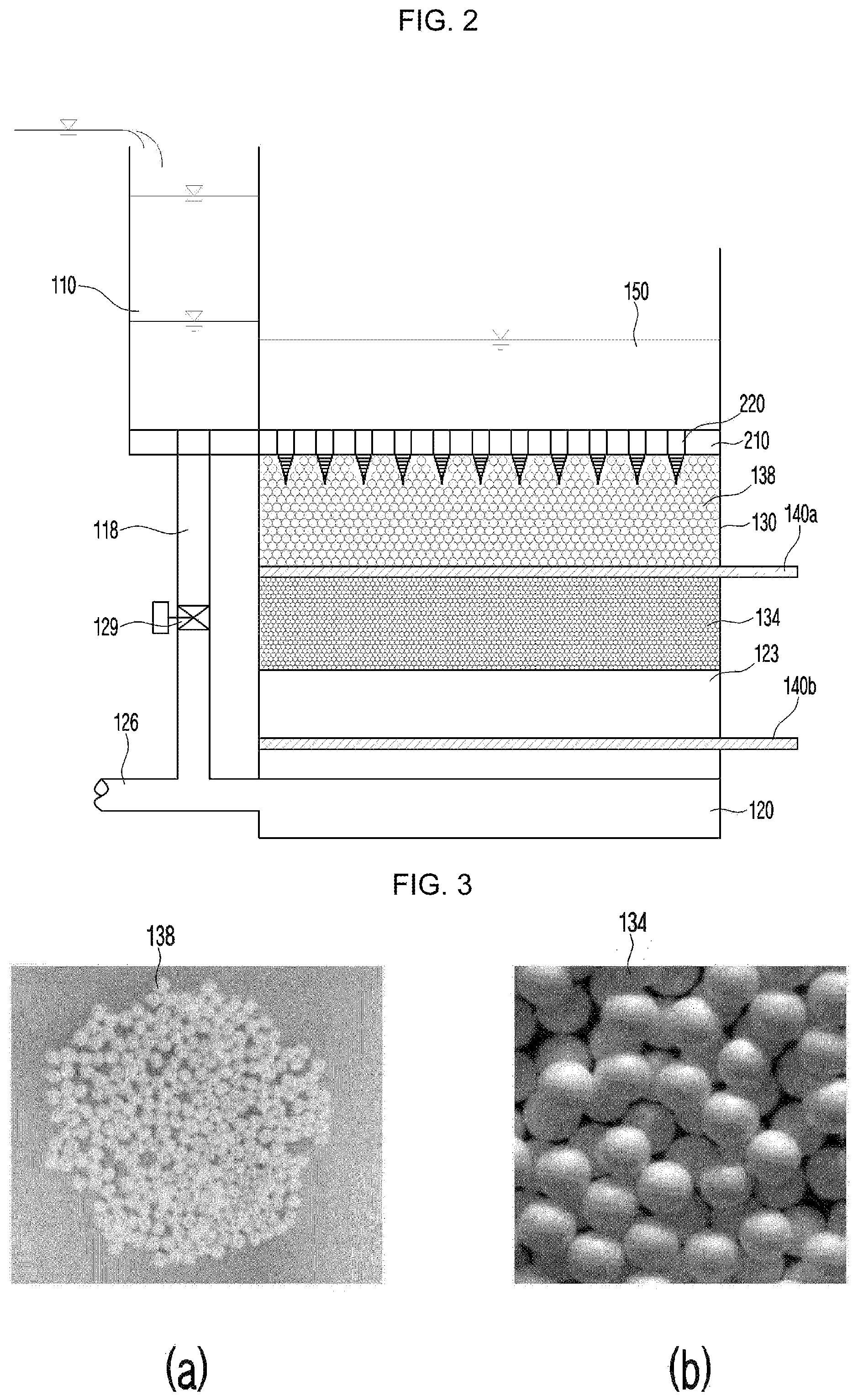 FIG. 2

110

150

220

210

138

130

140a

118

129

134

123

140b

126

120

FIG. 3

138

134

(a)

(b)